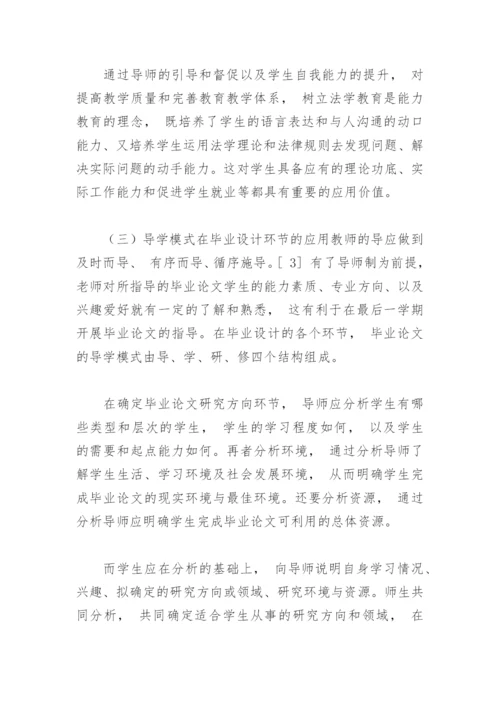 通过导师的引导和督促以及学生自我能力的提升， 对提高教学质量和完善教育教学体系， 树立法学教育是能力教育的理念， 既培养了学生的语言表达和与人沟通的动口能力、又培养学生运用法学理论和法律规则去发现问题、解决实际问题的动手能力。这对学生具备应有的理论功底、实际工作能力和促进学生就业等都具有重要的应用价值。

（三）导学模式在毕业设计环节的应用教师的导应做到及时而导、 有序而导、循序施导。[ 3] 有了导师制为前提，老师对所指导的毕业论文学生的能力素质、专业方向、以及兴趣爱好就有一定的了解和熟悉， 这有利于在最后一学期开展毕业论文的指导。在毕业设计的各个环节， 毕业论文的导学模式由导、学、研、修四个结构组成。

在确定毕业论文研究方向环节， 导师应分析学生有哪些类型和层次的学生， 学生的学习程度如何， 以及学生的需要和起点能力如何。再者分析环境， 通过分析导师了解学生生活、学习环境及社会发展环境， 从而明确学生完成毕业论文的现实环境与最佳环境。还要分析资源， 通过分析导师应明确学生完成毕业论文可利用的总体资源。

而学生应在分析的基础上， 向导师说明自身学习情况、兴趣、拟确定的研究方向或领域、研究环境与资源。师生共同分析， 共同确定适合学生从事的研究方向和领域， 在